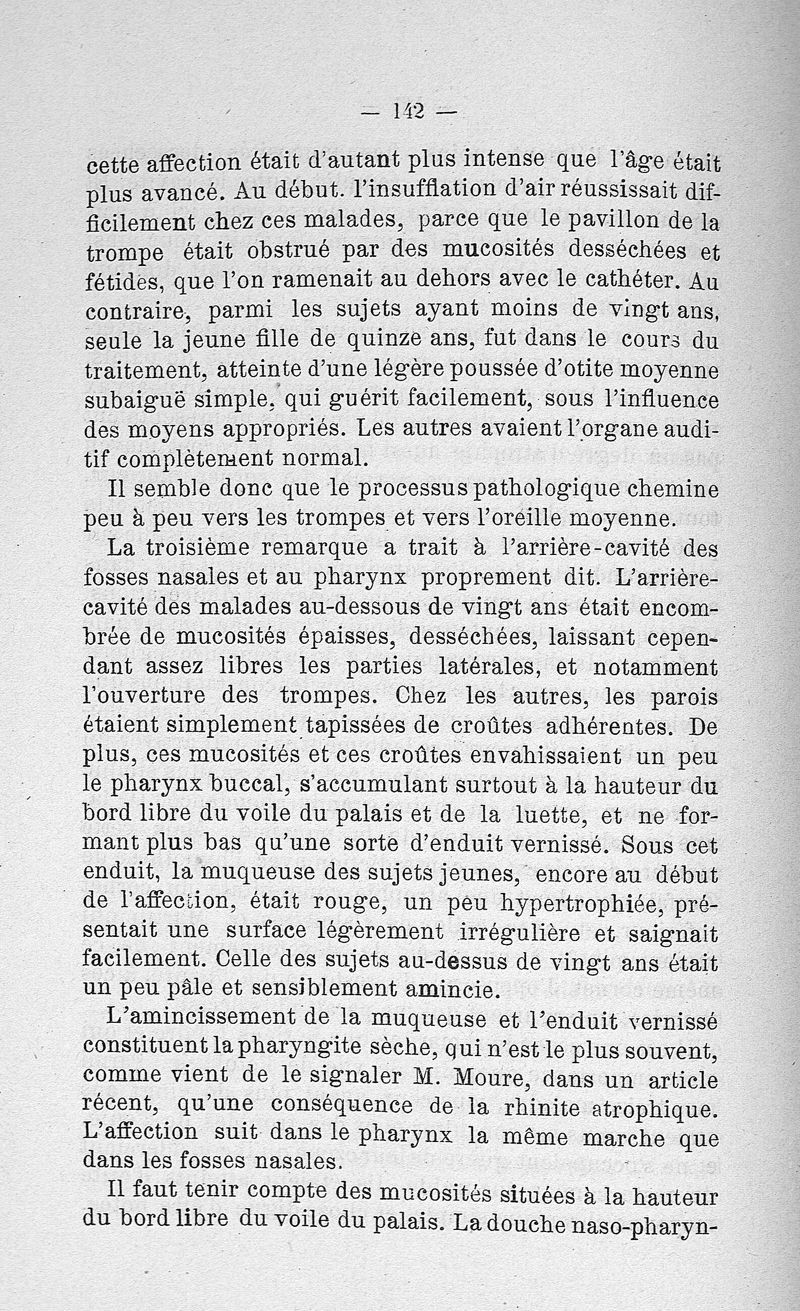 — 142 —

cette affection était d'autant plus intense que l'âge était plus avancé. Au début. l'insufflation d'air réussissait difficilement chez ces malades, parce que le pavillon de la trompe était obstrué par des mucosités desséchées et fétides, que l'on ramenait au dehors avec le cathéter. Au contraire, parmi les sujets ayant moins de vingt ans, seule la jeune fille de quinze ans, fut dans le cours du traitement, atteinte d'une légère poussée d'otite moyenne subaiguë simple, qui guérit facilement, sous l'influence des moyens appropriés. Les autres avaient l'organe auditif complètement normal.

Il semble donc que le processus pathologique chemine peu à peu vers les trompes et vers l'oreille moyenne.

La troisième remarque a trait à l'arrière-cavité des fosses nasales et au pharynx proprement dit. L'arrière-cavité des malades au-dessous de vingt ans était encombrée de mucosités épaisses, desséchées, laissant cependant assez libres les parties latérales, et notamment l'ouverture des trompes. Chez les autres, les parois étaient simplement tapissées de croûtes adhérentes. De plus, ces mucosités et ces croûtes envahissaient un peu le pharynx buccal, s'accumulant surtout à la hauteur du bord libre du voile du palais et de la luette, et ne formant plus bas qu'une sorte d'enduit vernissé. Sous cet enduit, la muqueuse des sujets jeunes, encore au début de l'affection, était rouge, un peu hypertrophiée, présentait une surface légèrement irrégulière et saignait facilement. Celle des sujets au-dessus de vingt ans était un peu pâle et sensiblement amincie.

L'amincissement de la muqueuse et l'enduit vernissé constituent la pharyngite sèche, qui n'est le plus souvent, comme vient de le signaler M. Moure, dans un article récent, qu'une conséquence de la rhinite atrophique. L'affection suit dans le pharynx la même marche que dans les fosses nasales.

Il faut tenir compte des mucosités situées à la hauteur du bord libre du voile du palais. La douche naso-pharyn-